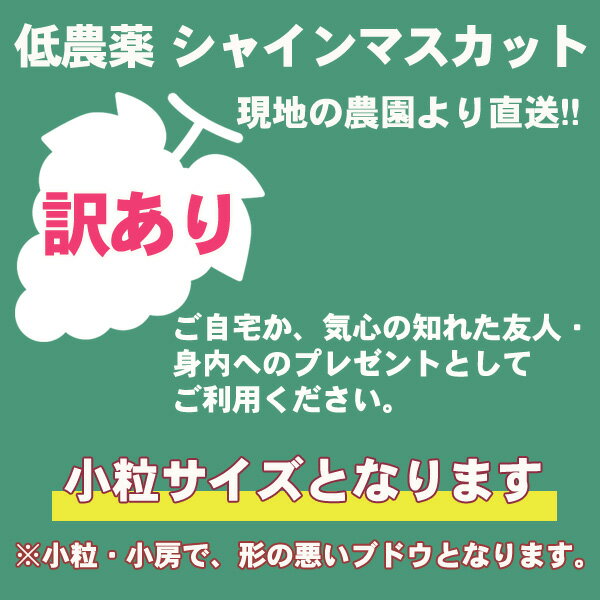 低農薬 シャインマスカット

現地の農園より直送!!

訳あり

ご自宅か、気心の知れた友人・身内へのプレゼントとしてご利用ください。

小粒サイズとなります

※小粒・小房で、形の悪いブドウとなります。